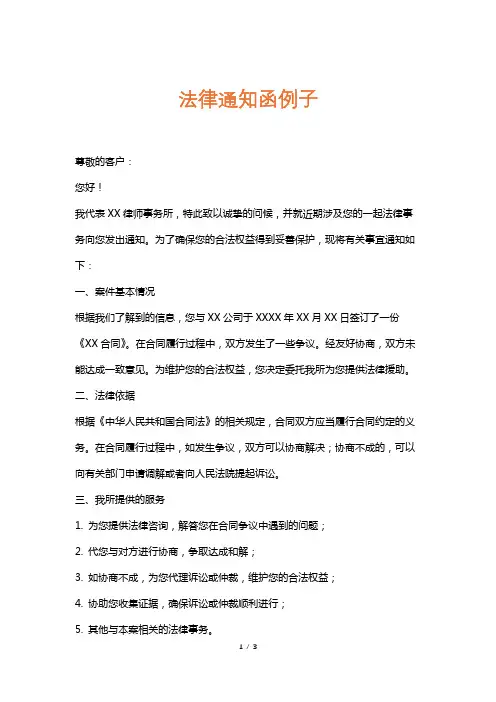 法律通知函例子

尊敬的客户：

您好！

我代表 XX 律师事务所，特此致以诚挚的问候，并就近期涉及您的一起法律事务向您发出通知。为了确保您的合法权益得到妥善保护，现将有关事宜通知如下：

一、案件基本情况

根据我们了解到的信息，您与 XX 公司于 XXXX 年 XX 月 XX 日签订了一份《XX 合同》。在合同履行过程中，双方发生了一些争议。经友好协商，双方未能达成一致意见。为维护您的合法权益，您决定委托我所为您提供法律援助。

二、法律依据

根据《中华人民共和国合同法》的相关规定，合同双方应当履行合同约定的义务。在合同履行过程中，如发生争议，双方可以协商解决；协商不成的，可以向有关部门申请调解或者向人民法院提起诉讼。

三、我所提供的服务

1. 为您提供法律咨询，解答您在合同争议中遇到的问题；

2. 代您与对方进行协商，争取达成和解；

3. 如协商不成，为您代理诉讼或仲裁，维护您的合法权益；

4. 协助您收集证据，确保诉讼或仲裁顺利进行；

5. 其他与本案相关的法律事务。

1 / 3